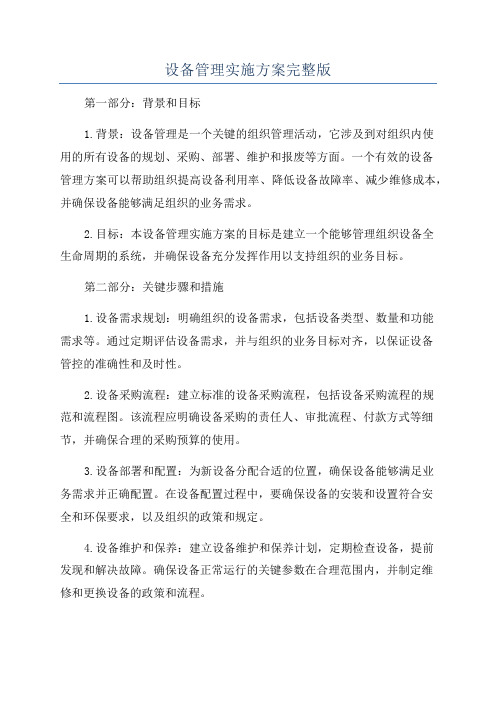 设备管理实施方案完整版

第一部分：背景和目标

1.背景：设备管理是一个关键的组织管理活动，它涉及到对组织内使用的所有设备的规划、采购、部署、维护和报废等方面。一个有效的设备管理方案可以帮助组织提高设备利用率、降低设备故障率、减少维修成本，并确保设备能够满足组织的业务需求。

2.目标：本设备管理实施方案的目标是建立一个能够管理组织设备全生命周期的系统，并确保设备充分发挥作用以支持组织的业务目标。

第二部分：关键步骤和措施

1.设备需求规划：明确组织的设备需求，包括设备类型、数量和功能需求等。通过定期评估设备需求，并与组织的业务目标对齐，以保证设备管控的准确性和及时性。

2.设备采购流程：建立标准的设备采购流程，包括设备采购流程的规范和流程图。该流程应明确设备采购的责任人、审批流程、付款方式等细节，并确保合理的采购预算的使用。

3.设备部署和配置：为新设备分配合适的位置，确保设备能够满足业务需求并正确配置。在设备配置过程中，要确保设备的安装和设置符合安全和环保要求，以及组织的政策和规定。

4.设备维护和保养：建立设备维护和保养计划，定期检查设备，提前发现和解决故障。确保设备正常运行的关键参数在合理范围内，并制定维修和更换设备的政策和流程。